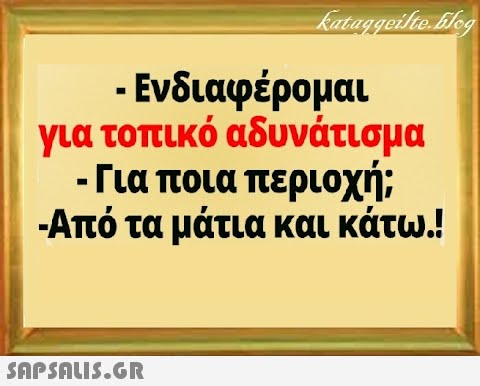 kataggeilte.blog

- Ενδιαφέρομαι για τοπικό αδυνάτισμα
- Για ποια περιοχή;
-Από τα μάτια και κάτω.!

SAPSALIS.GR